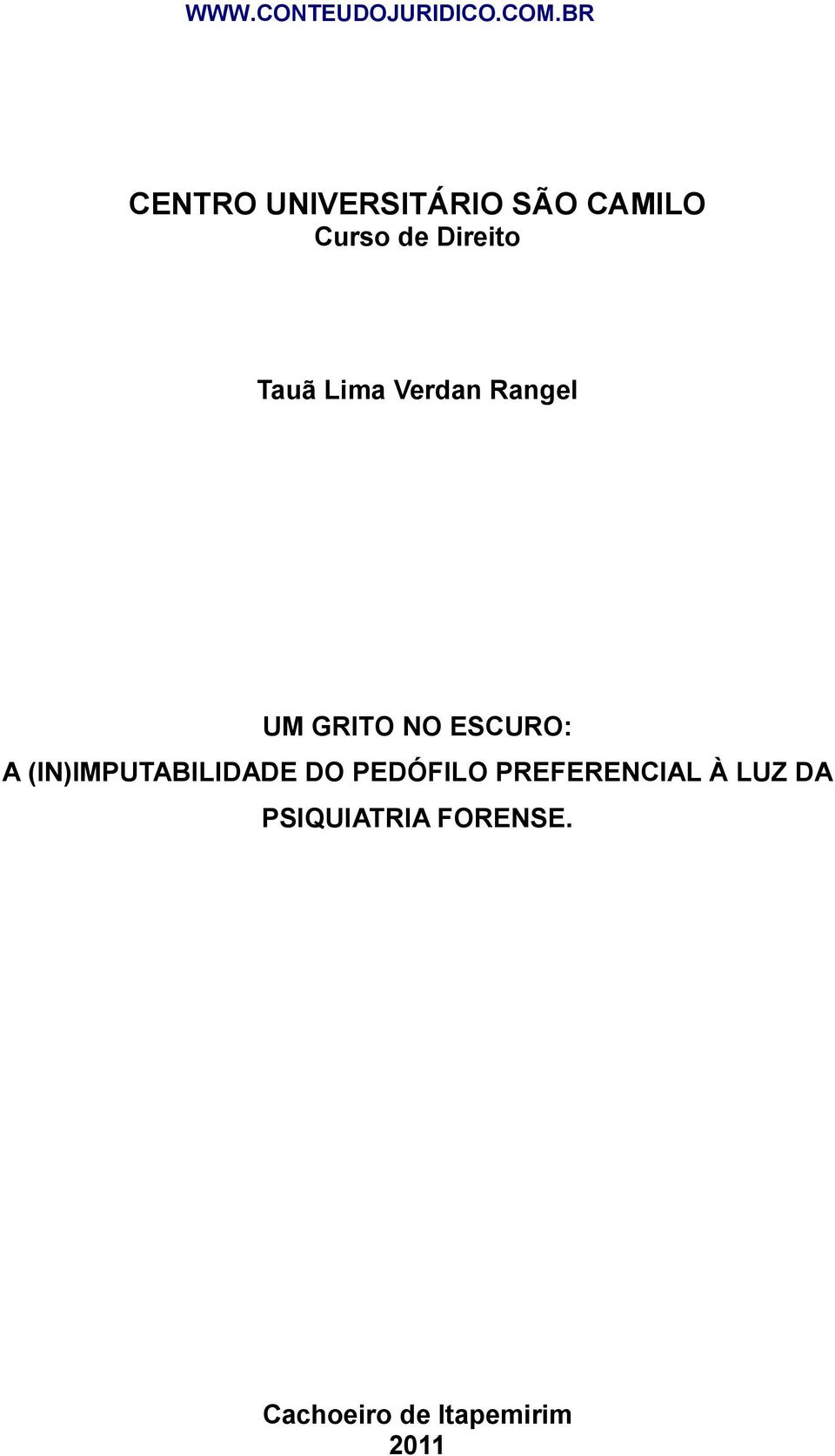 WWW.CONTEUDOJURIDICO.COM.BR

CENTRO UNIVERSITÁRIO SÃO CAMILO
Curso de Direito

Tauã Lima Verdan Rangel

UM GRITO NO ESCURO:
A (IN)IMPUTABILIDADE DO PEDÓFILO PREFERENCIAL À LUZ DA PSIQUIATRIA FORENSE.

Cachoeiro de Itapemirim
2011